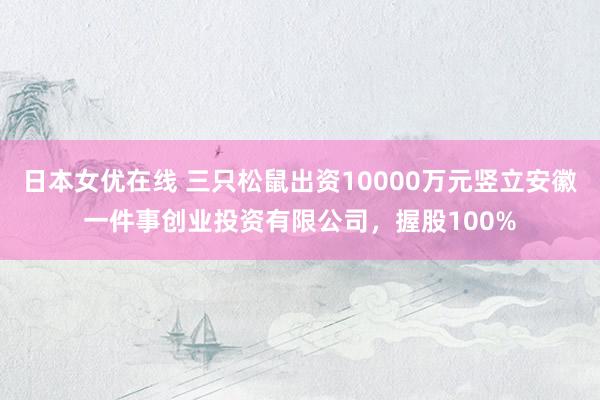 日本女优在线 三只松鼠出资10000万元竖立安徽一件事创业投资有限公司，握股100%